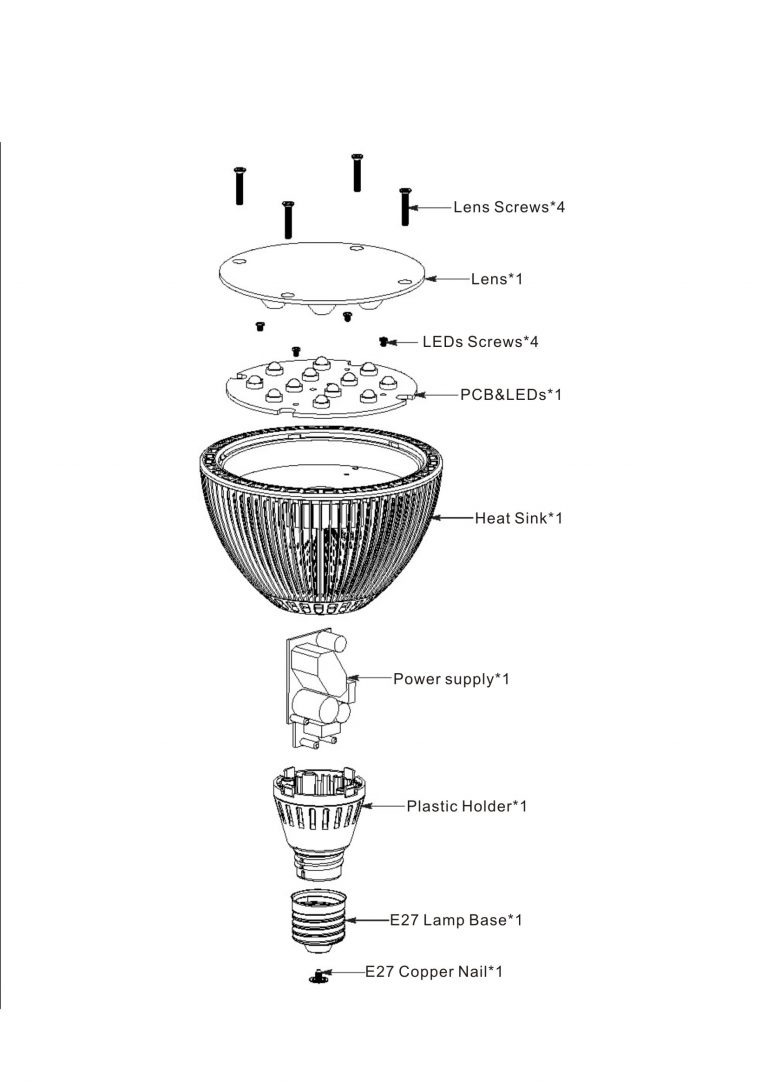 Lens Screws*4

Lens*1

LEDs Screws*4

PCB&LEDs*1

Heat Sink*1

Power supply*1

Plastic Holder*1

E27 Lamp Base*1

E27 Copper Nail*1